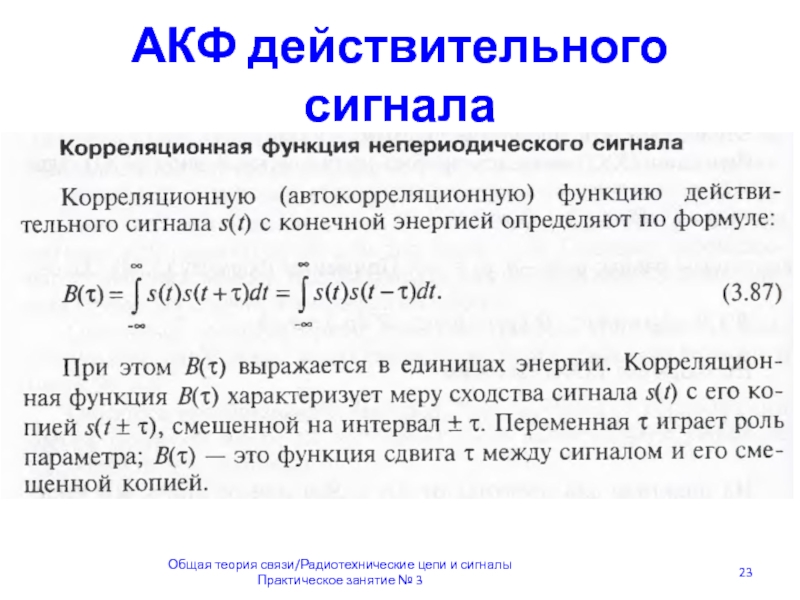 АКФ действительного сигнала

Корреляционная функция непериодического сигнала

Корреляционную (автокорреляционную) функцию действительного сигнала $s(t)$ с конечной энергией определяют по формуле:

$B(\tau) = \int_{-\infty}^{\infty} s(t)s(t+\tau)dt = \int_{-\infty}^{\infty} s(t)s(t-\tau)dt.$ (3.87)

При этом $B(\tau)$ выражается в единицах энергии. Корреляционная функция $B(\tau)$ характеризует меру сходства сигнала $s(t)$ с его копией $s(t \pm \tau)$, смещенной на интервал $\pm \tau$. Переменная $\tau$ играет роль параметра; $B(\tau)$ — это функция сдвига $\tau$ между сигналом и его смещенной копией.

Общая теория связи/Радиотехнические цепи и сигналы
Практическое занятие № 3

23